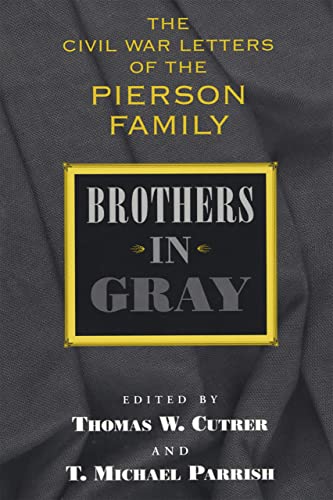 THE CIVIL WAR LETTERS OF THE PIERSON FAMILY

BROTHERS IN GRAY

EDITED BY
THOMAS W. CUTRER
AND
T. MICHAEL PARRISH